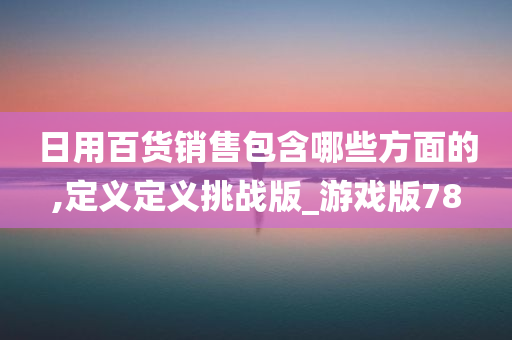 日用百货销售包含哪些方面的,定义定义挑战版_游戏版78